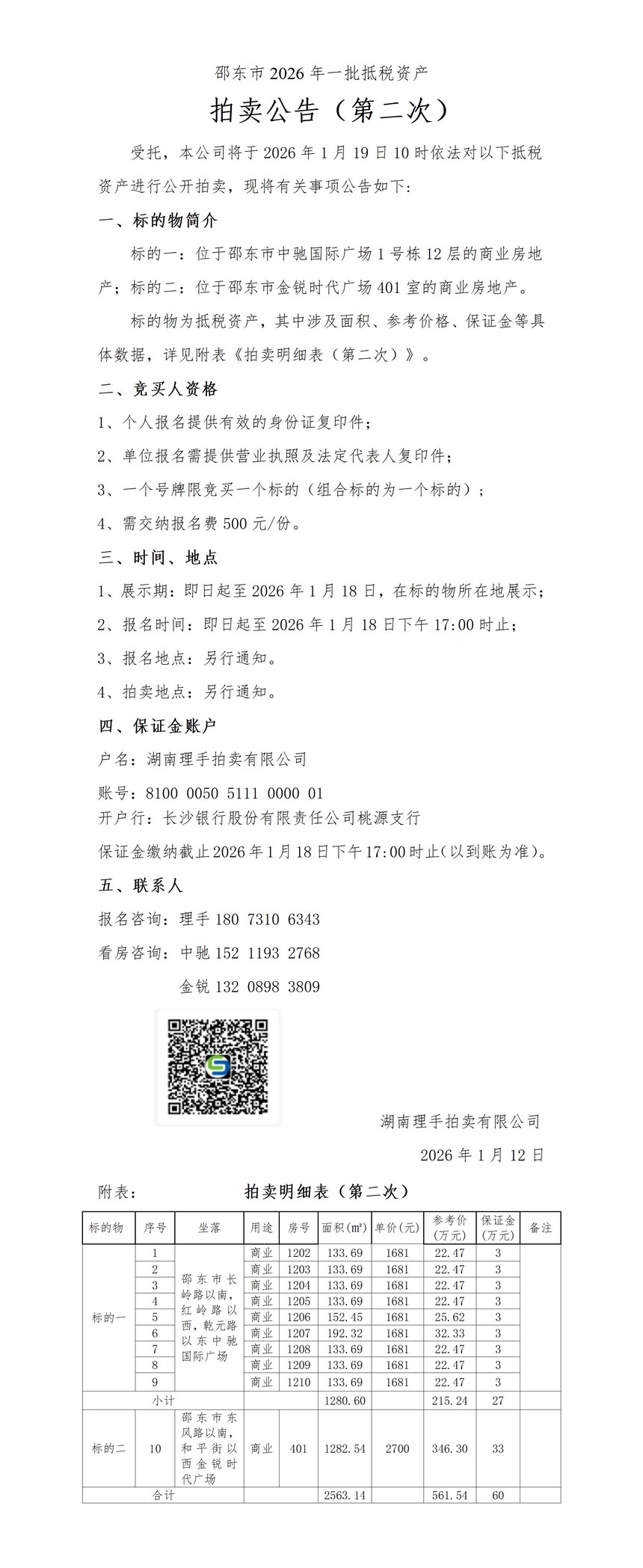 邵东市 2026 年一批抵税资产

拍卖公告（第二次）

受托，本公司将于 2026 年 1 月 19 日 10 时依法对以下抵税资产进行公开拍卖，现将有关事项公告如下：

一、标的物简介

标的一：位于邵东市中驰国际广场 1 号栋 12 层的商业房地产；标的二：位于邵东市金锐时代广场 401 室的商业房地产。

标的物为抵税资产，其中涉及面积、参考价格、保证金等具体数据，详见附表《拍卖明细表（第二次）》。

二、竞买人资格

1、个人报名提供有效的身份证复印件；

2、单位报名需提供营业执照及法定代表人复印件；

3、一个号牌限竞买一个标的（组合标的为一个标的）；

4、需交纳报名费 500 元/份。

三、时间、地点

1、展示期：即日起至 2026 年 1 月 18 日，在标的物所在地展示；

2、报名时间：即日起至 2026 年 1 月 18 日下午 17:00 时止；

3、报名地点：另行通知。

4、拍卖地点：另行通知。

四、保证金账户

户名：湖南理手拍卖有限公司

账号：8100 0050 5111 0000 01

开户行：长沙银行股份有限责任公司桃源支行

保证金缴纳截止 2026 年 1 月 18 日下午 17:00 时止（以到账为准）。

五、联系人

报名咨询：理手 180 7310 6343

看房咨询：中驰 152 1193 2768

金锐 132 0898 3809

湖南理手拍卖有限公司

2026 年 1 月 12 日

附表： 拍卖明细表（第二次）

| 标的物 | 序号 | 坐落 | 用途 | 房号 | 面积(㎡) | 单价(元) | 参考价(万元) | 保证金(万元) | 备注 |
|---|---|---|---|---|---|---|---|---|---|
| 标的一 | 1 | 邵东市长岭路以南，红岭路以西，乾元路以东中驰国际广场 | 商业 | 1202 | 133.69 | 1681 | 22.47 | 3 | |
| | 2 | | 商业 | 1203 | 133.69 | 1681 | 22.47 | 3 | |
| | 3 | | 商业 | 1204 | 133.69 | 1681 | 22.47 | 3 | |
| | 4 | | 商业 | 1205 | 133.69 | 1681 | 22.47 | 3 | |
| | 5 | | 商业 | 1206 | 152.45 | 1681 | 25.62 | 3 | |
| | 6 | | 商业 | 1207 | 192.32 | 1681 | 32.33 | 3 | |
| | 7 | | 商业 | 1208 | 133.69 | 1681 | 22.47 | 3 | |
| | 8 | | 商业 | 1209 | 133.69 | 1681 | 22.47 | 3 | |
| | 9 | | 商业 | 1210 | 133.69 | 1681 | 22.47 | 3 | |
| 小计 | | | | | 1280.60 | | 215.24 | 27 | |
| 标的二 | 10 | 邵东市东风路以南，和平街以西金锐时代广场 | 商业 | 401 | 1282.54 | 2700 | 346.30 | 33 | |
| 合计 | | | | | 2563.14 | | 561.54 | 60 | |